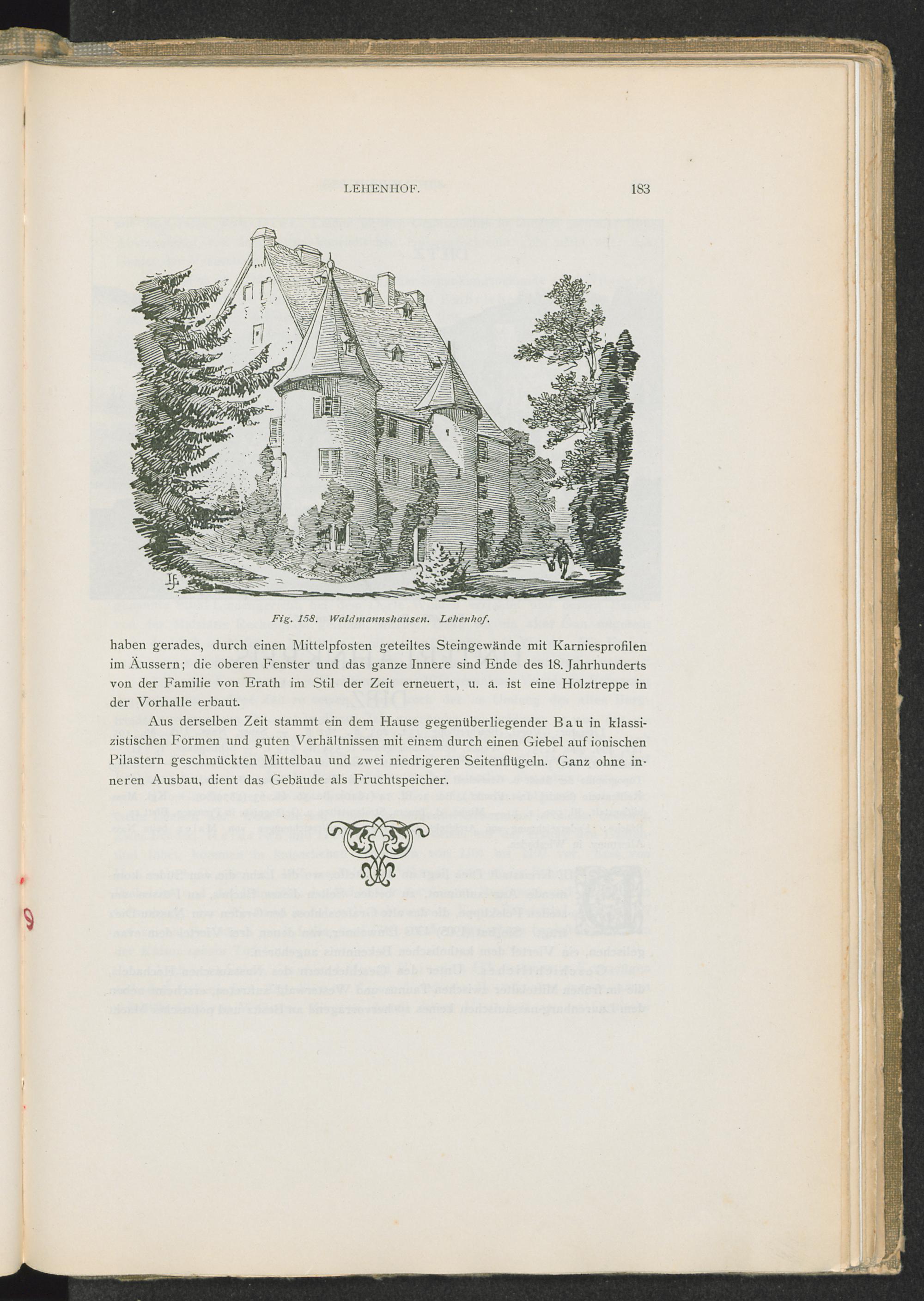 LEHENHOF. 183

Fig. 158. Waldmannshausen. Lehenhof.

haben gerades, durch einen Mittelpfosten geteiltes Steingewände mit Karniesprofilen im Äussern; die oberen Fenster und das ganze Innere sind Ende des 18. Jahrhunderts von der Familie von Erath im Stil der Zeit erneuert, u. a. ist eine Holztreppe in der Vorhalle erbaut.

Aus derselben Zeit stammt ein dem Hause gegenüberliegender Bau in klassizistischen Formen und guten Verhältnissen mit einem durch einen Giebel auf ionischen Pilastern geschmückten Mittelbau und zwei niedrigeren Seitenflügeln. Ganz ohne inneren Ausbau, dient das Gebäude als Fruchtspeicher.